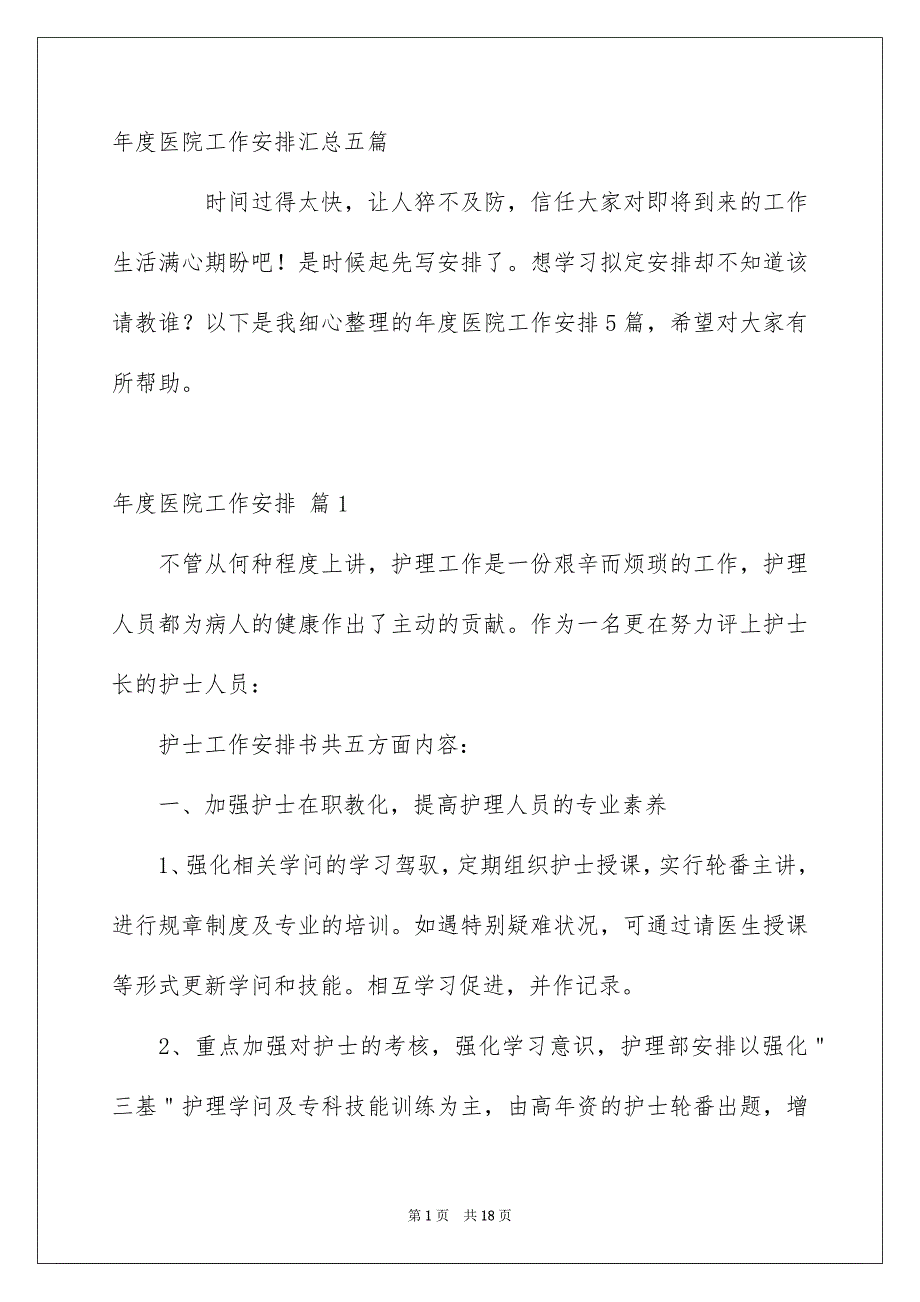 年度医院工作安排汇总五篇

时间过得太快，让人猝不及防，信任大家对即将到来的工作生活满心期盼吧！是时候起先写安排了。想学习拟定安排却不知道该请教谁？以下是我细心整理的年度医院工作安排5篇，希望对大家有所帮助。

年度医院工作安排 篇1

不管从何种程度上讲，护理工作是一份艰辛而烦琐的工作，护理人员都为病人的健康作出了主动的贡献。作为一名更在努力评上护士长的护士人员：

护士工作安排书共五方面内容：

一、加强护士在职教化，提高护理人员的专业素养

1、强化相关学问的学习驾驭，定期组织护士授课，实行轮番主讲，进行规章制度及专业的培训。如遇特别疑难状况，可通过请医生授课等形式更新学问和技能。相互学习促进，并作记录。

2、重点加强对护士的考核，强化学习意识，护理部安排以强化"三基"护理学问及专科技能训练为主，由高年资的护士轮番出题，增

第1页 共18页